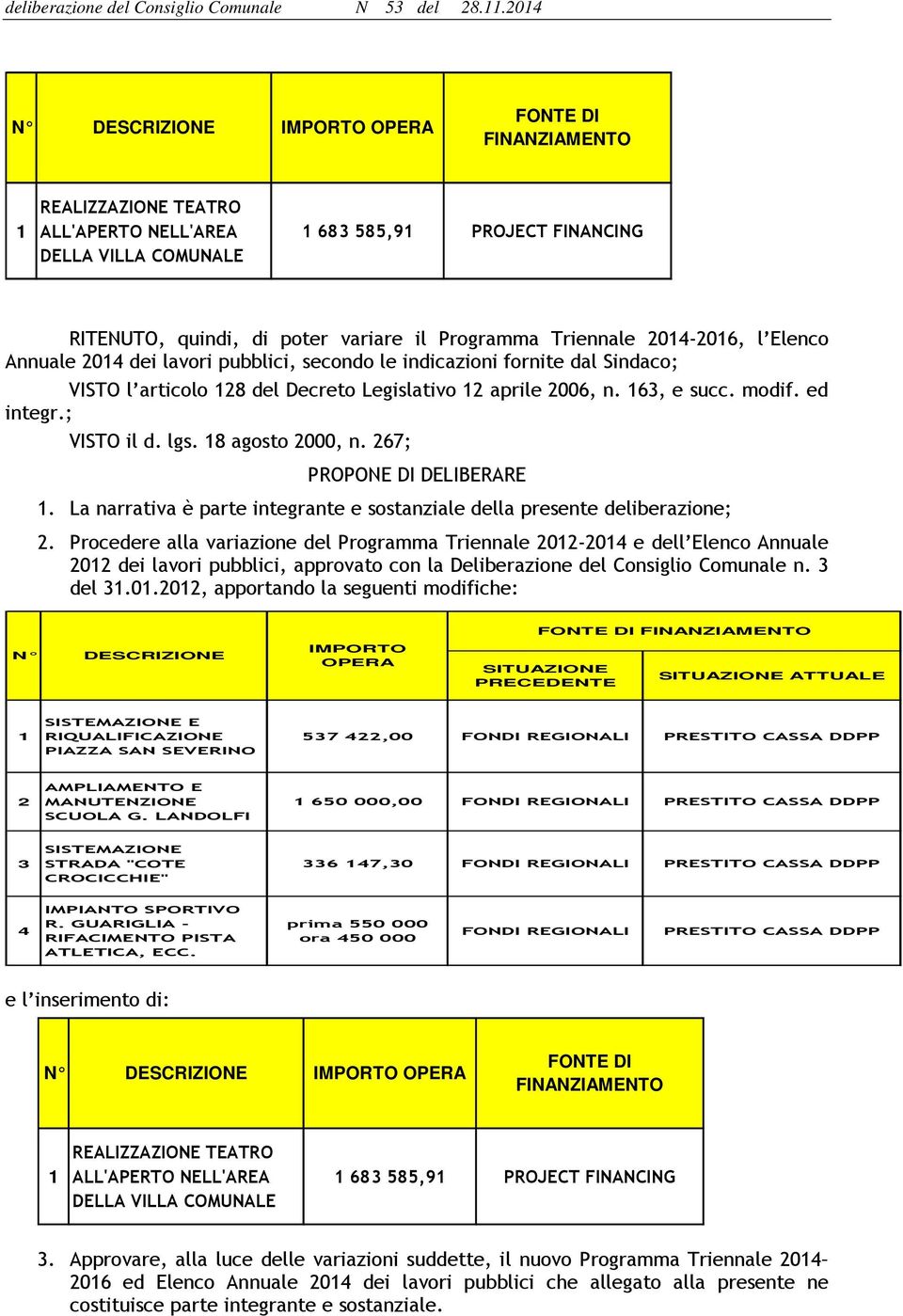 deliberazione del Consiglio Comunale N 53 del 28.11.2014

| N° | DESCRIZIONE | IMPORTO OPERA | FONTE DI FINANZIAMENTO |
|---|---|---|---|
| 1 | REALIZZAZIONE TEATRO ALL'APERTO NELL'AREA DELLA VILLA COMUNALE | 1 683 585,91 | PROJECT FINANCING |

RITENUTO, quindi, di poter variare il Programma Triennale 2014-2016, l'Elenco Annuale 2014 dei lavori pubblici, secondo le indicazioni fornite dal Sindaco;

VISTO l'articolo 128 del Decreto Legislativo 12 aprile 2006, n. 163, e succ. modif. ed integr.;

VISTO il d. lgs. 18 agosto 2000, n. 267;

PROPONE DI DELIBERARE

1. La narrativa è parte integrante e sostanziale della presente deliberazione;

2. Procedere alla variazione del Programma Triennale 2012-2014 e dell'Elenco Annuale 2012 dei lavori pubblici, approvato con la Deliberazione del Consiglio Comunale n. 3 del 31.01.2012, apportando la seguenti modifiche:

| N° | DESCRIZIONE | IMPORTO OPERA | FONTE DI FINANZIAMENTO SITUAZIONE PRECEDENTE | FONTE DI FINANZIAMENTO SITUAZIONE ATTUALE |
|---|---|---|---|---|
| 1 | SISTEMAZIONE E RIQUALIFICAZIONE PIAZZA SAN SEVERINO | 537 422,00 | FONDI REGIONALI | PRESTITO CASSA DDPP |
| 2 | AMPLIAMENTO E MANUTENZIONE SCUOLA G. LANDOLFI | 1 650 000,00 | FONDI REGIONALI | PRESTITO CASSA DDPP |
| 3 | SISTEMAZIONE STRADA "COTE CROCICCHIE" | 336 147,30 | FONDI REGIONALI | PRESTITO CASSA DDPP |
| 4 | IMPIANTO SPORTIVO R. GUARIGLIA - RIFACIMENTO PISTA ATLETICA, ECC. | prima 550 000 ora 450 000 | FONDI REGIONALI | PRESTITO CASSA DDPP |

e l'inserimento di:

| N° | DESCRIZIONE | IMPORTO OPERA | FONTE DI FINANZIAMENTO |
|---|---|---|---|
| 1 | REALIZZAZIONE TEATRO ALL'APERTO NELL'AREA DELLA VILLA COMUNALE | 1 683 585,91 | PROJECT FINANCING |

3. Approvare, alla luce delle variazioni suddette, il nuovo Programma Triennale 2014-2016 ed Elenco Annuale 2014 dei lavori pubblici che allegato alla presente ne costituisce parte integrante e sostanziale.